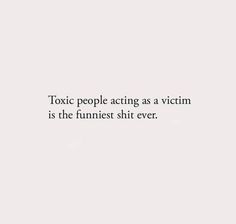 Toxic people acting as a victim is the funniest shit ever.